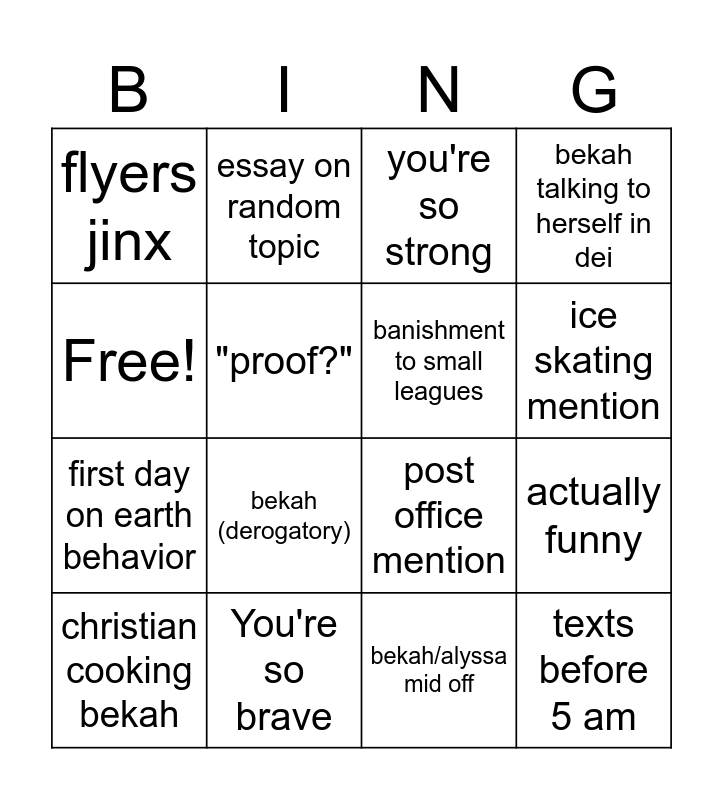 | B | I | N | G |
|---|---|---|---|
| flyers jinx | essay on random topic | you're so strong | bekah talking to herself in dei |
| Free! | "proof?" | banishment to small leagues | ice skating mention |
| first day on earth behavior | bekah (derogatory) | post office mention | actually funny |
| christian cooking bekah | You're so brave | bekah/alyssa mid off | texts before 5 am |